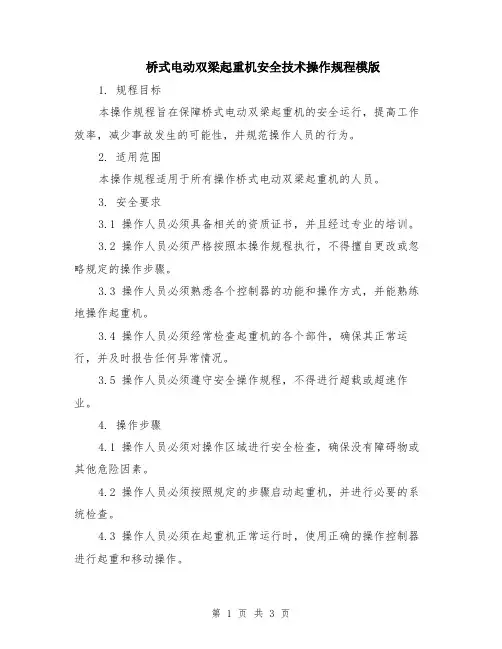 桥式电动双梁起重机安全技术操作规程模版

1. 规程目标

本操作规程旨在保障桥式电动双梁起重机的安全运行，提高工作效率，减少事故发生的可能性，并规范操作人员的行为。

2. 适用范围

本操作规程适用于所有操作桥式电动双梁起重机的人员。

3. 安全要求

3.1 操作人员必须具备相关的资质证书，并且经过专业的培训。

3.2 操作人员必须严格按照本操作规程执行，不得擅自更改或忽略规定的操作步骤。

3.3 操作人员必须熟悉各个控制器的功能和操作方式，并能熟练地操作起重机。

3.4 操作人员必须经常检查起重机的各个部件，确保其正常运行，并及时报告任何异常情况。

3.5 操作人员必须遵守安全操作规程，不得进行超载或超速作业。

4. 操作步骤

4.1 操作人员必须对操作区域进行安全检查，确保没有障碍物或其他危险因素。

4.2 操作人员必须按照规定的步骤启动起重机，并进行必要的系统检查。

4.3 操作人员必须在起重机正常运行时，使用正确的操作控制器进行起重和移动操作。

第 1 页 共 3 页